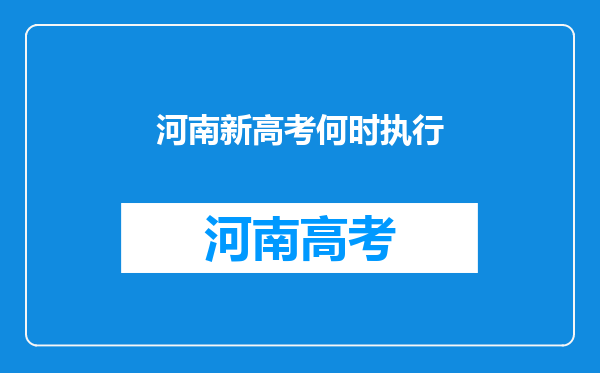 河南新高考何时执行

河南高考